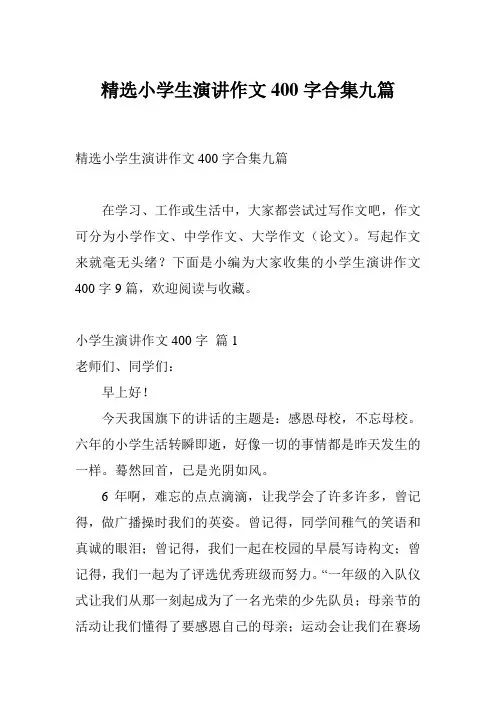 精选小学生演讲作文 400 字合集九篇

精选小学生演讲作文 400 字合集九篇

在学习、工作或生活中，大家都尝试过写作文吧，作文可分为小学作文、中学作文、大学作文（论文）。写起作文来就毫无头绪？下面是小编为大家收集的小学生演讲作文 400 字 9 篇，欢迎阅读与收藏。

小学生演讲作文 400 字 篇 1
老师们、同学们：

早上好！

今天我国旗下的讲话的主题是：感恩母校，不忘母校。六年的小学生活转瞬即逝，好像一切的事情都是昨天发生的一样。蓦然回首，已是光阴如风。

6 年啊，难忘的点点滴滴，让我学会了许多许多，曾记得，做广播操时我们的英姿。曾记得，同学间稚气的笑语和真诚的眼泪；曾记得，我们一起在校园的早晨写诗构文；曾记得，我们一起为了评选优秀班级而努力。“一年级的入队仪式让我们从那一刻起成为了一名光荣的少先队员；母亲节的活动让我们懂得了要感恩自己的母亲；运动会让我们在赛场